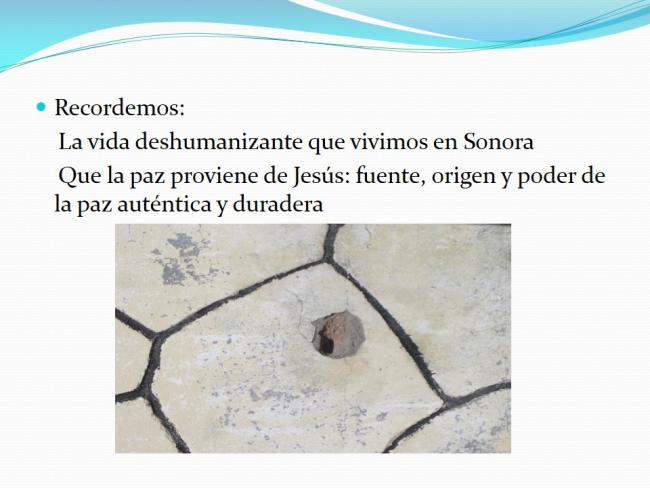 Recordemos:

La vida deshumanizante que vivimos en Sonora

Que la paz proviene de Jesús: fuente, origen y poder de la paz auténtica y duradera